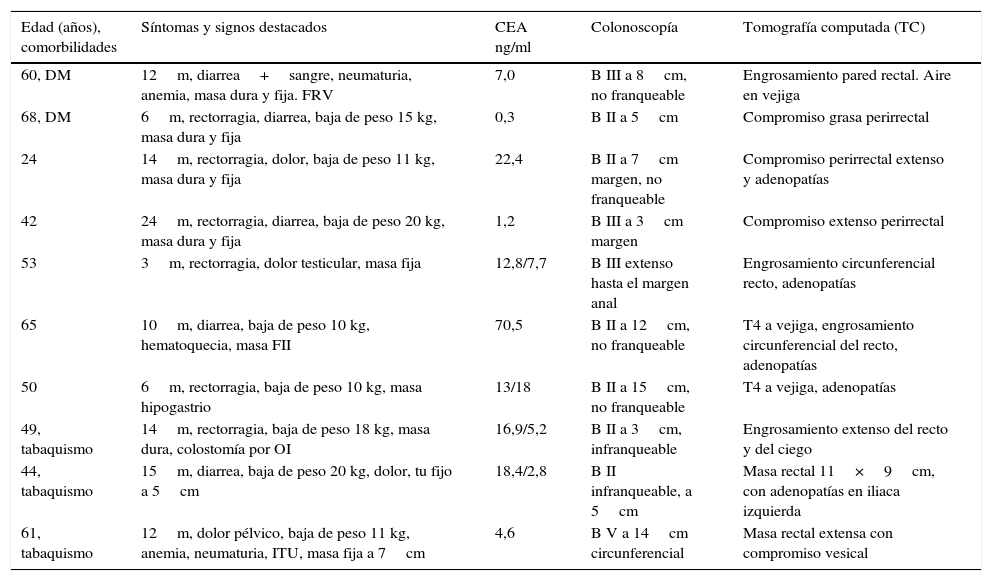 | Edad (años), comorbilidades | Síntomas y signos destacados | CEA ng/ml | Colonoscopía | Tomografía computada (TC) |
|---|---|---|---|---|
| 60, DM | 12 m, diarrea + sangre, neumaturia, anemia, masa dura y fija. FRV | 7,0 | B III a 8 cm, no franqueable | Engrosamiento pared rectal. Aire en vejiga |
| 68, DM | 6 m, rectorragia, diarrea, baja de peso 15 kg, masa dura y fija | 0,3 | B II a 5 cm | Compromiso grasa perirrectal |
| 24 | 14 m, rectorragia, dolor, baja de peso 11 kg, masa dura y fija | 22,4 | B II a 7 cm margen, no franqueable | Compromiso perirrectal extenso y adenopatías |
| 42 | 24 m, rectorragia, diarrea, baja de peso 20 kg, masa dura y fija | 1,2 | B III a 3 cm margen | Compromiso extenso perirrectal |
| 53 | 3 m, rectorragia, dolor testicular, masa fija | 12,8/7,7 | B III extenso hasta el margen anal | Engrosamiento circunferencial recto, adenopatías |
| 65 | 10 m, diarrea, baja de peso 10 kg, hematoquecia, masa FII | 70,5 | B II a 12 cm, no franqueable | T4 a vejiga, engrosamiento circunferencial del recto, adenopatías |
| 50 | 6 m, rectorragia, baja de peso 10 kg, masa hipogastrio | 13/18 | B II a 15 cm, no franqueable | T4 a vejiga, adenopatías |
| 49, tabaquismo | 14 m, rectorragia, baja de peso 18 kg, masa dura, colostomía por OI | 16,9/5,2 | B II a 3 cm, infranqueable | Engrosamiento extenso del recto y del ciego |
| 44, tabaquismo | 15 m, diarrea, baja de peso 20 kg, dolor, tu fijo a 5 cm | 18,4/2,8 | B II infranqueable, a 5 cm | Masa rectal 11 × 9 cm, con adenopatías en iliaca izquierda |
| 61, tabaquismo | 12 m, dolor pélvico, baja de peso 11 kg, anemia, neumaturia, ITU, masa fija a 7 cm | 4,6 | B V a 14 cm circunferencial | Masa rectal extensa con compromiso vesical |